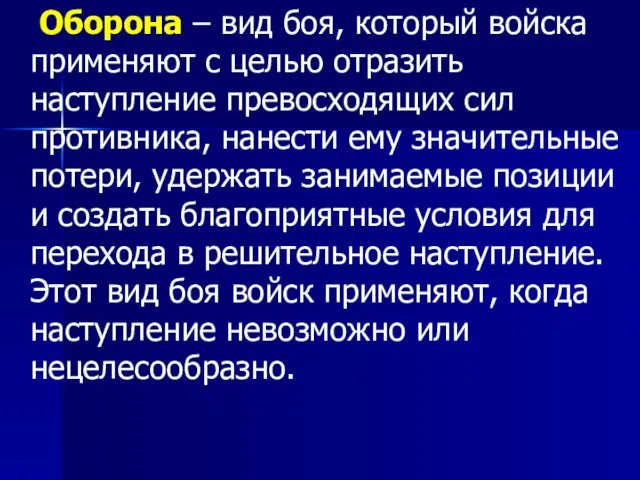 Оборона – вид боя, который войска применяют с целью отразить наступление превосходящих сил противника, нанести ему значительные потери, удержать занимаемые позиции и создать благоприятные условия для перехода в решительное наступление. Этот вид боя войск применяют, когда наступление невозможно или нецелесообразно.